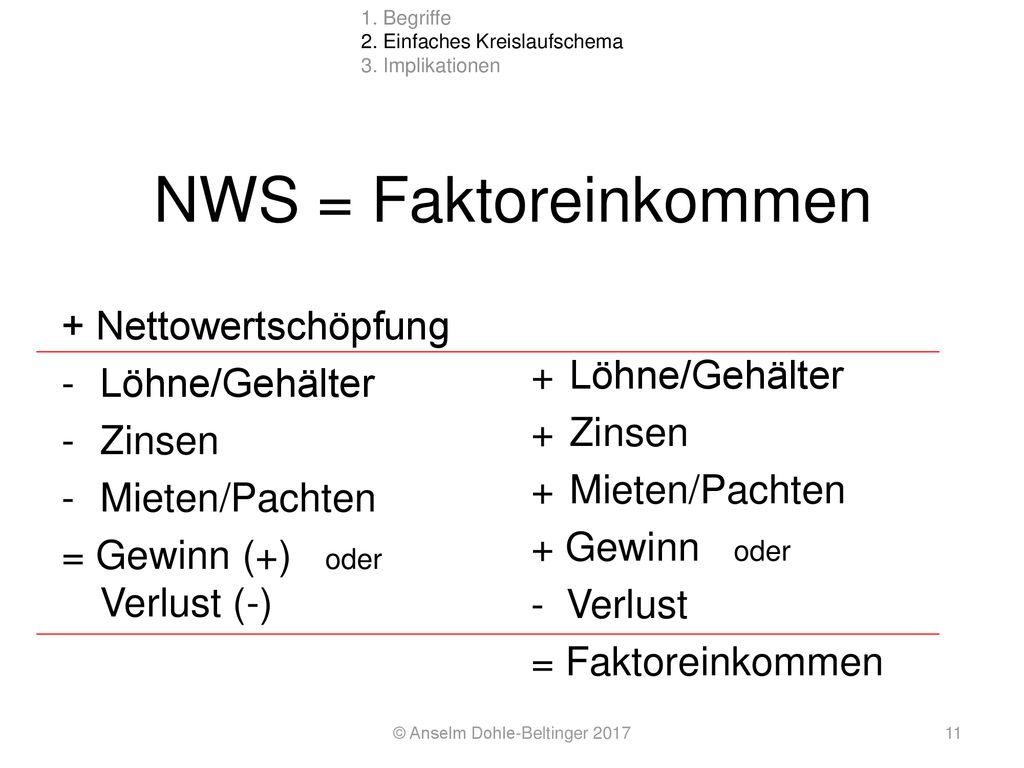 1. Begriffe
2. Einfaches Kreislaufschema
3. Implikationen

NWS = Faktoreinkommen

+ Nettowertschöpfung
- Löhne/Gehälter
- Zinsen
- Mieten/Pachten
= Gewinn (+) oder Verlust (-)

+ Löhne/Gehälter
+ Zinsen
+ Mieten/Pachten
+ Gewinn oder
- Verlust
= Faktoreinkommen

© Anselm Dohle-Beltinger 2017

11